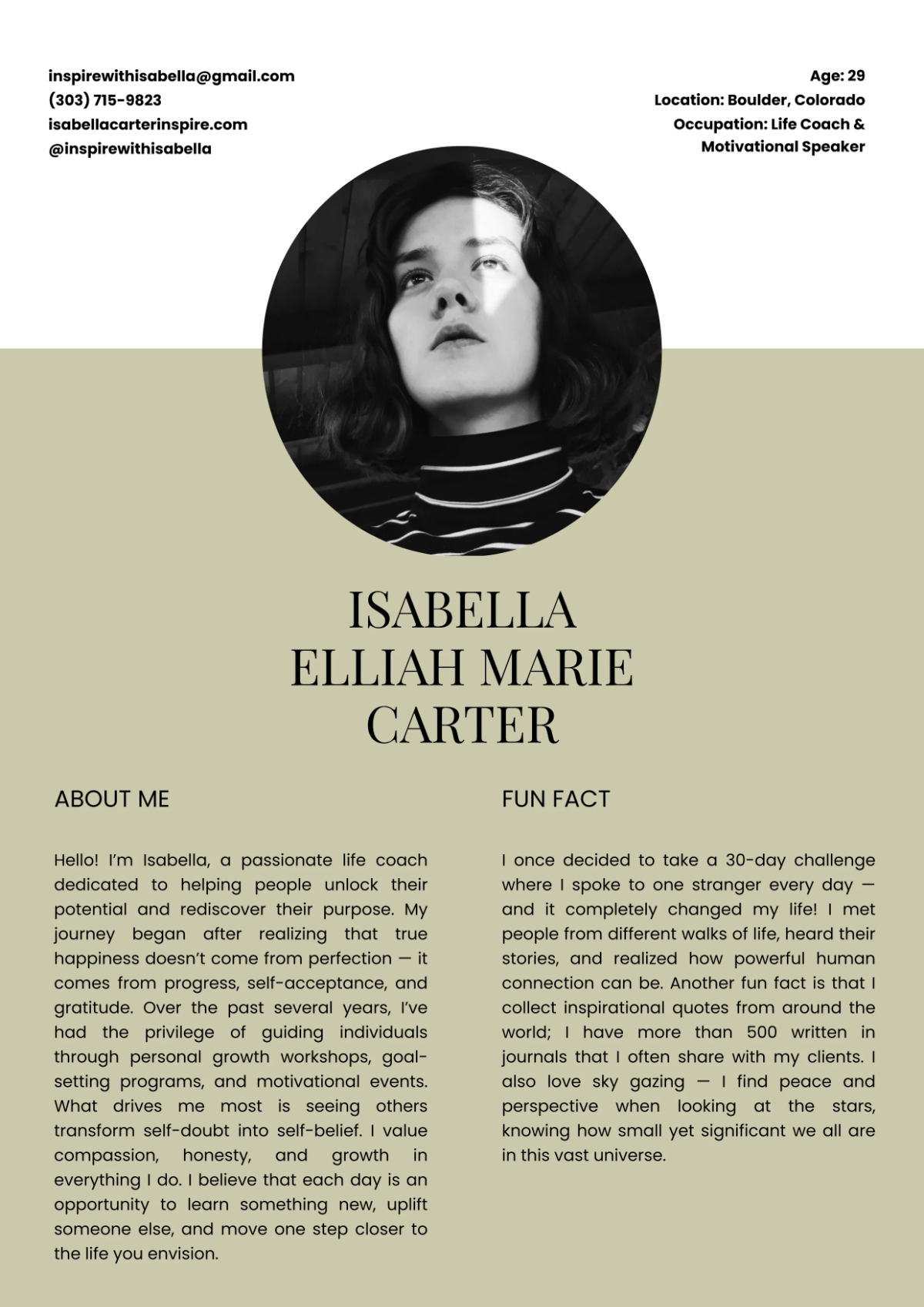 inspirewithisabella@gmail.com
(303) 715-9823
isabellacarterinspire.com
@inspirewithisabella

Age: 29
Location: Boulder, Colorado
Occupation: Life Coach & Motivational Speaker

ISABELLA
ELLIAH MARIE
CARTER

ABOUT ME

Hello! I'm Isabella, a passionate life coach dedicated to helping people unlock their potential and rediscover their purpose. My journey began after realizing that true happiness doesn't come from perfection — it comes from progress, self-acceptance, and gratitude. Over the past several years, I've had the privilege of guiding individuals through personal growth workshops, goal-setting programs, and motivational events. What drives me most is seeing others transform self-doubt into self-belief. I value compassion, honesty, and growth in everything I do. I believe that each day is an opportunity to learn something new, uplift someone else, and move one step closer to the life you envision.

FUN FACT

I once decided to take a 30-day challenge where I spoke to one stranger every day — and it completely changed my life! I met people from different walks of life, heard their stories, and realized how powerful human connection can be. Another fun fact is that I collect inspirational quotes from around the world; I have more than 500 written in journals that I often share with my clients. I also love sky gazing — I find peace and perspective when looking at the stars, knowing how small yet significant we all are in this vast universe.